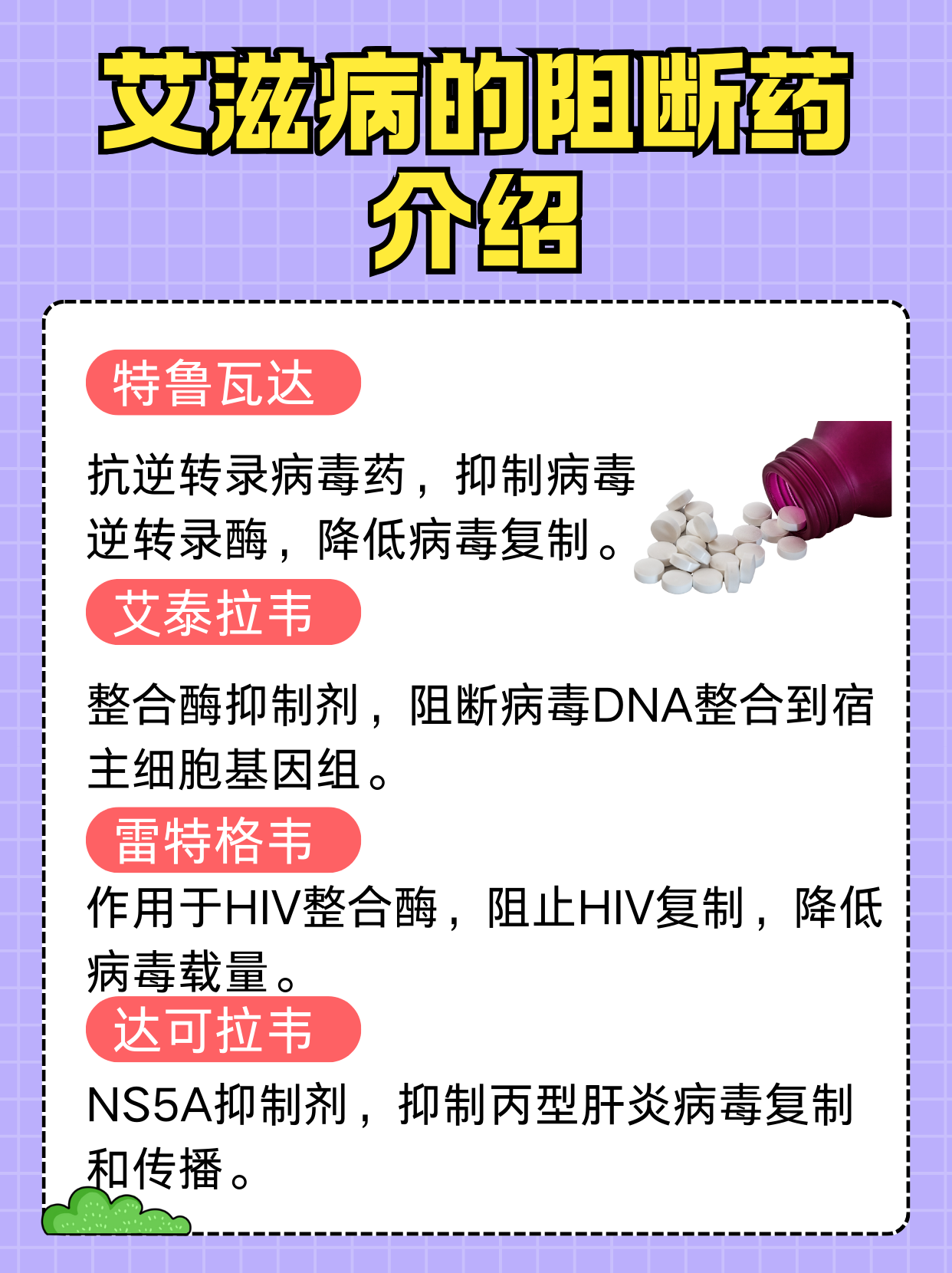 艾滋病的阻断药介绍

特鲁瓦达

抗逆转录病毒药，抑制病毒逆转录酶，降低病毒复制。

艾泰拉韦

整合酶抑制剂，阻断病毒DNA整合到宿主细胞基因组。

雷特格韦

作用于HIV整合酶，阻止HIV复制，降低病毒载量。

达可拉韦

NS5A抑制剂，抑制丙型肝炎病毒复制和传播。